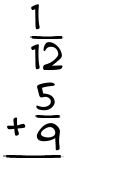 $\frac{1}{12}$

$+\frac{5}{9}$